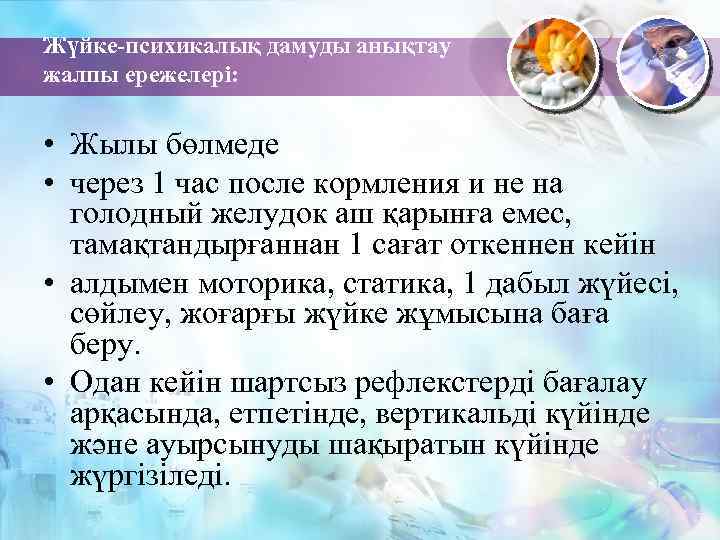 Жүйке-психикалық дамуды анықтау жалпы ережелері:

• Жылы бөлмеде
• через 1 час после кормления и не на голодный желудок аш қарынға емес, тамақтандырғаннан 1 сағат откеннен кейін
• алдымен моторика, статика, 1 дабыл жүйесі, сөйлеу, жоғарғы жүйке жұмысына баға беру.
• Одан кейін шартсыз рефлекстерді бағалау арқасында, етпетінде, вертикальді күйінде және ауырсынуды шақыратын күйінде жүргізіледі.